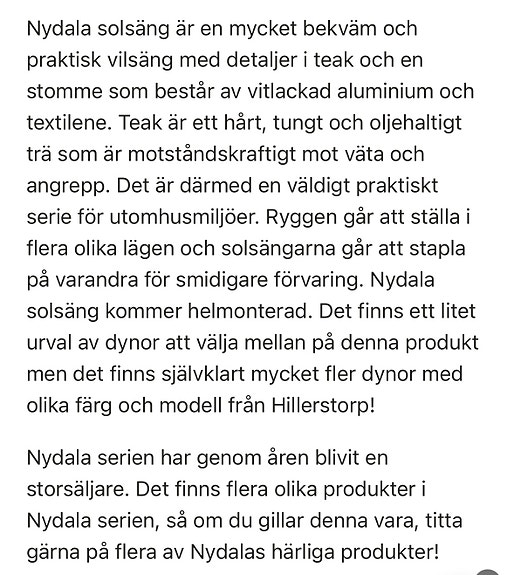 Nydala solsäng är en mycket bekväm och praktisk vilsäng med detaljer i teak och en stomme som består av vitlackad aluminium och textilene. Teak är ett hårt, tungt och oljehaltigt trä som är motståndskraftigt mot väta och angrepp. Det är därmed en väldigt praktiskt serie för utomhusmiljöer. Ryggen går att ställa i flera olika lägen och solsängarna går att stapla på varandra för smidigare förvaring. Nydala solsäng kommer helmonterad. Det finns ett litet urval av dynor att välja mellan på denna produkt men det finns självklart mycket fler dynor med olika färg och modell från Hillerstorp!

Nydala serien har genom åren blivit en storsäljare. Det finns flera olika produkter i Nydala serien, så om du gillar denna vara, titta gärna på flera av Nydalas härliga produkter!